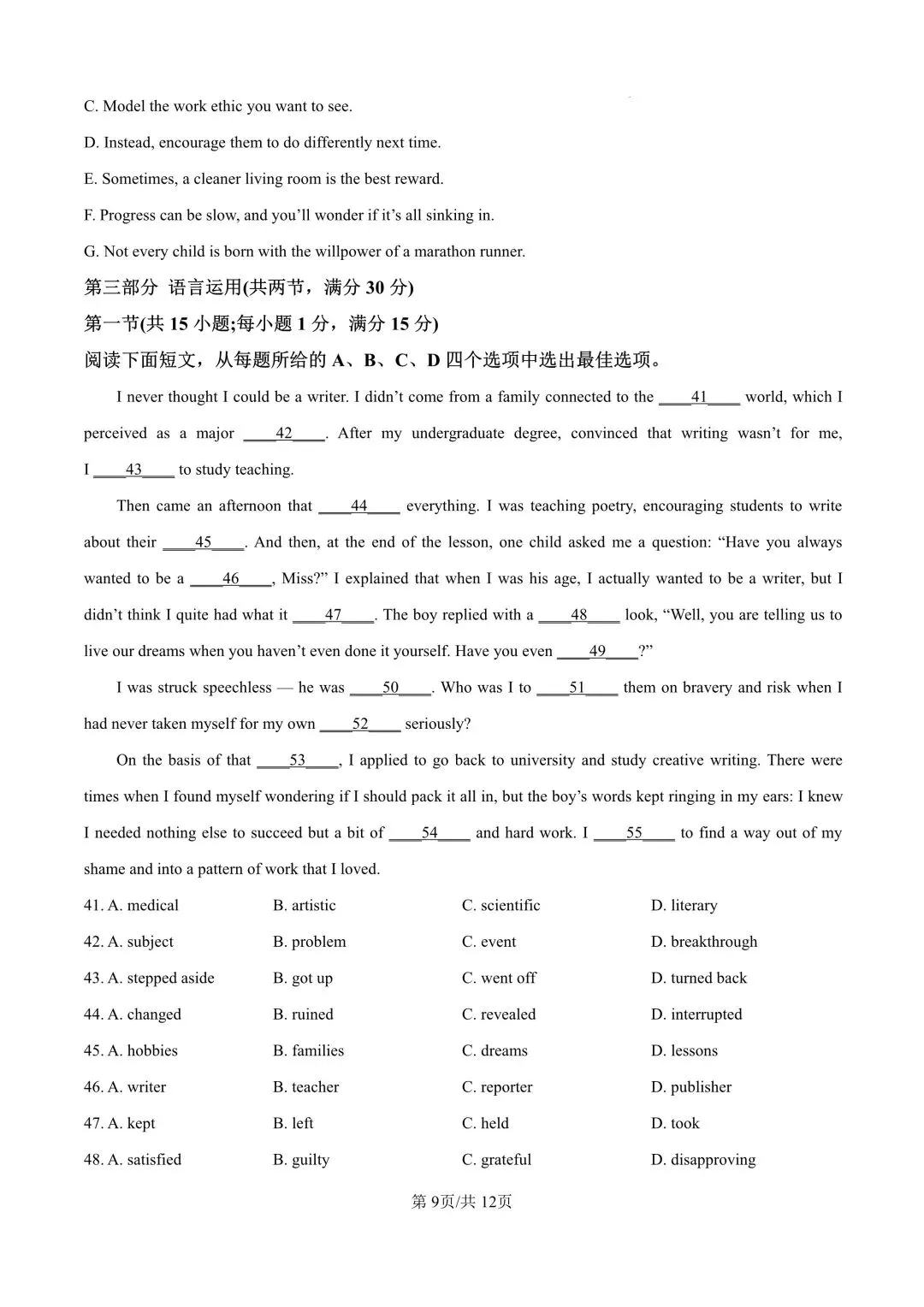 C. Model the work ethic you want to see.

D. Instead, encourage them to do differently next time.

E. Sometimes, a cleaner living room is the best reward.

F. Progress can be slow, and you'll wonder if it's all sinking in.

G. Not every child is born with the willpower of a marathon runner.

第三部分 语言运用(共两节，满分30分)

第一节(共15小题;每小题1分，满分15分)

阅读下面短文，从每题所给的A、B、C、D四个选项中选出最佳选项。

I never thought I could be a writer. I didn't come from a family connected to the ____41____ world, which I perceived as a major ____42____. After my undergraduate degree, convinced that writing wasn't for me, I ____43____ to study teaching.

Then came an afternoon that ____44____ everything. I was teaching poetry, encouraging students to write about their ____45____. And then, at the end of the lesson, one child asked me a question: "Have you always wanted to be a ____46____, Miss?" I explained that when I was his age, I actually wanted to be a writer, but I didn't think I quite had what it ____47____. The boy replied with a ____48____ look, "Well, you are telling us to live our dreams when you haven't even done it yourself. Have you even ____49____?"

I was struck speechless — he was ____50____. Who was I to ____51____ them on bravery and risk when I had never taken myself for my own ____52____ seriously?

On the basis of that ____53____, I applied to go back to university and study creative writing. There were times when I found myself wondering if I should pack it all in, but the boy's words kept ringing in my ears: I knew I needed nothing else to succeed but a bit of ____54____ and hard work. I ____55____ to find a way out of my shame and into a pattern of work that I loved.

41. A. medical B. artistic C. scientific D. literary

42. A. subject B. problem C. event D. breakthrough

43. A. stepped aside B. got up C. went off D. turned back

44. A. changed B. ruined C. revealed D. interrupted

45. A. hobbies B. families C. dreams D. lessons

46. A. writer B. teacher C. reporter D. publisher

47. A. kept B. left C. held D. took

48. A. satisfied B. guilty C. grateful D. disapproving

第9页/共12页